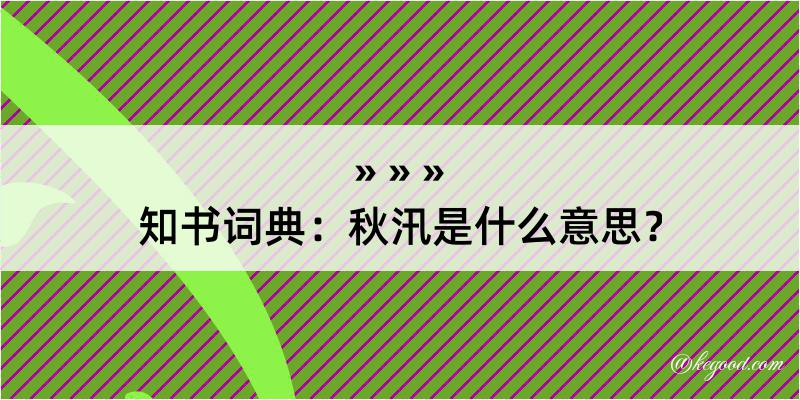 » » »
知书词典：秋汛是什么意思？

@kegood.com